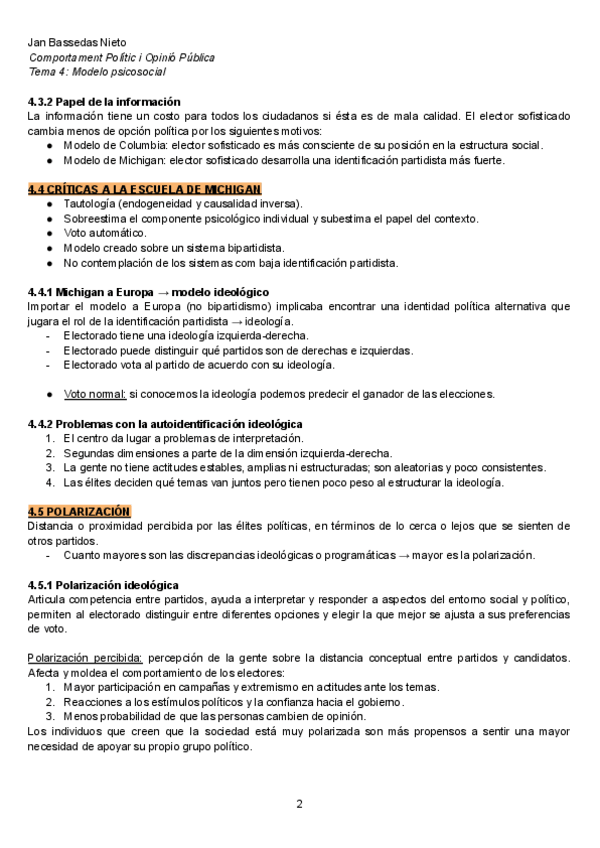 Jan Bassedas Nieto
Comportament Polític i Opinió Pública
Tema 4: Modelo psicosocial

4.3.2 Papel de la información
La información tiene un costo para todos los ciudadanos si ésta es de mala calidad. El elector sofisticado cambia menos de opción política por los siguientes motivos:
● Modelo de Columbia: elector sofisticado es más consciente de su posición en la estructura social.
● Modelo de Michigan: elector sofisticado desarrolla una identificación partidista más fuerte.

4.4 CRÍTICAS A LA ESCUELA DE MICHIGAN
● Tautología (endogeneidad y causalidad inversa).
● Sobreestima el componente psicológico individual y subestima el papel del contexto.
● Voto automático.
● Modelo creado sobre un sistema bipartidista.
● No contemplación de los sistemas com baja identificación partidista.

4.4.1 Michigan a Europa → modelo ideológico
Importar el modelo a Europa (no bipartidismo) implicaba encontrar una identidad política alternativa que jugara el rol de la identificación partidista → ideología.
- Electorado tiene una ideología izquierda-derecha.
- Electorado puede distinguir qué partidos son de derechas e izquierdas.
- Electorado vota al partido de acuerdo con su ideología.

● Voto normal: si conocemos la ideología podemos predecir el ganador de las elecciones.

4.4.2 Problemas con la autoidentificación ideológica
1. El centro da lugar a problemas de interpretación.
2. Segundas dimensiones a parte de la dimensión izquierda-derecha.
3. La gente no tiene actitudes estables, amplias ni estructuradas; son aleatorias y poco consistentes.
4. Las élites deciden qué temas van juntos pero tienen poco peso al estructurar la ideología.

4.5 POLARIZACIÓN
Distancia o proximidad percibida por las élites políticas, en términos de lo cerca o lejos que se sienten de otros partidos.
- Cuanto mayores son las discrepancias ideológicas o programáticas → mayor es la polarización.

4.5.1 Polarización ideológica
Articula competencia entre partidos, ayuda a interpretar y responder a aspectos del entorno social y político, permiten al electorado distinguir entre diferentes opciones y elegir la que mejor se ajusta a sus preferencias de voto.

Polarización percibida: percepción de la gente sobre la distancia conceptual entre partidos y candidatos. Afecta y moldea el comportamiento de los electores:
1. Mayor participación en campañas y extremismo en actitudes ante los temas.
2. Reacciones a los estímulos políticos y la confianza hacia el gobierno.
3. Menos probabilidad de que las personas cambien de opinión.
Los individuos que creen que la sociedad está muy polarizada son más propensos a sentir una mayor necesidad de apoyar su propio grupo político.

2